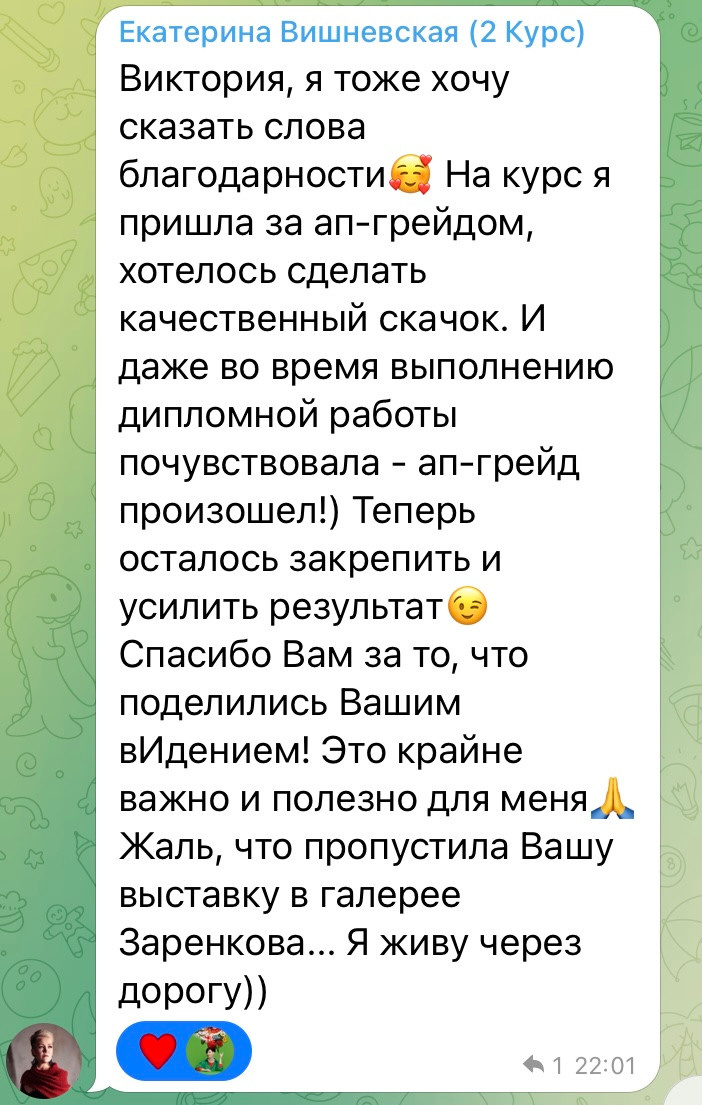 Екатерина Вишневская (2 Курс)
Виктория, я тоже хочу сказать слова благодарности🥰 На курс я пришла за ап-грейдом, хотелось сделать качественный скачок. И даже во время выполнению дипломной работы почувствовала - ап-грейд произошел!) Теперь осталось закрепить и усилить результат😉 Спасибо Вам за то, что поделились Вашим вИдением! Это крайне важно и полезно для меня🙏 Жаль, что пропустила Вашу выставку в галерее Заренкова... Я живу через дорогу))

1 22:01